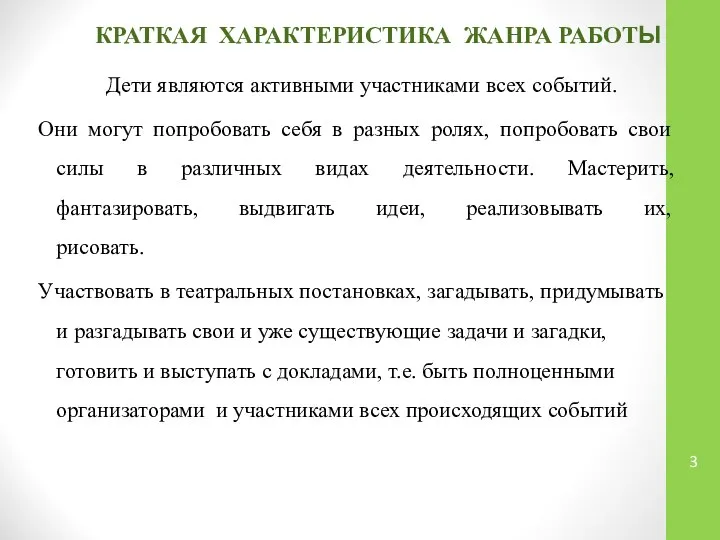 КРАТКАЯ ХАРАКТЕРИСТИКА ЖАНРА РАБОТЫ

Дети являются активными участниками всех событий.

Они могут попробовать себя в разных ролях, попробовать свои силы в различных видах деятельности. Мастерить, фантазировать, выдвигать идеи, реализовывать их, рисовать.

Участвовать в театральных постановках, загадывать, придумывать и разгадывать свои и уже существующие задачи и загадки, готовить и выступать с докладами, т.е. быть полноценными организаторами и участниками всех происходящих событий

3